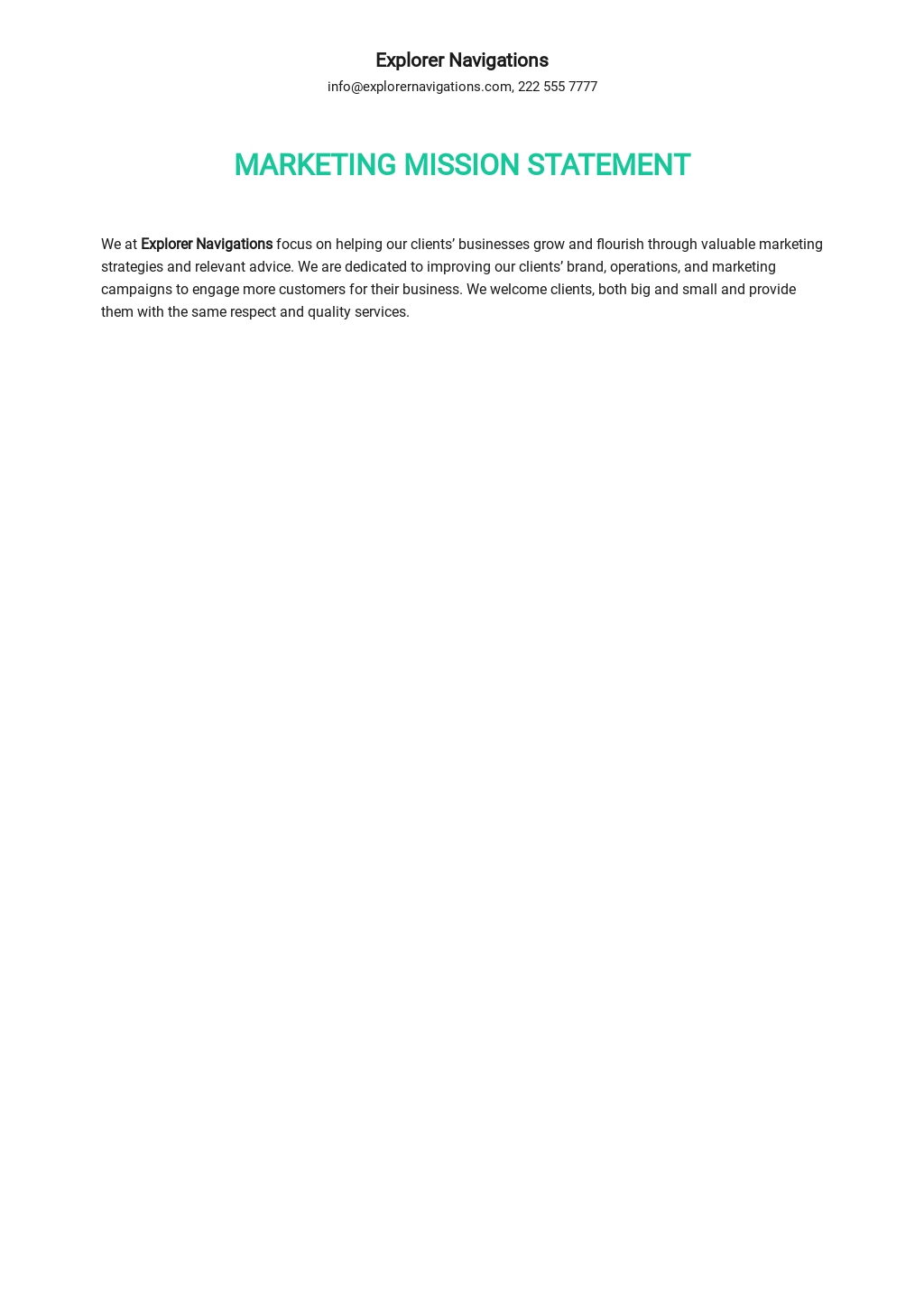 Explorer Navigations
info@explorernavigations.com, 222 555 7777

MARKETING MISSION STATEMENT

We at Explorer Navigations focus on helping our clients' businesses grow and flourish through valuable marketing strategies and relevant advice. We are dedicated to improving our clients' brand, operations, and marketing campaigns to engage more customers for their business. We welcome clients, both big and small and provide them with the same respect and quality services.